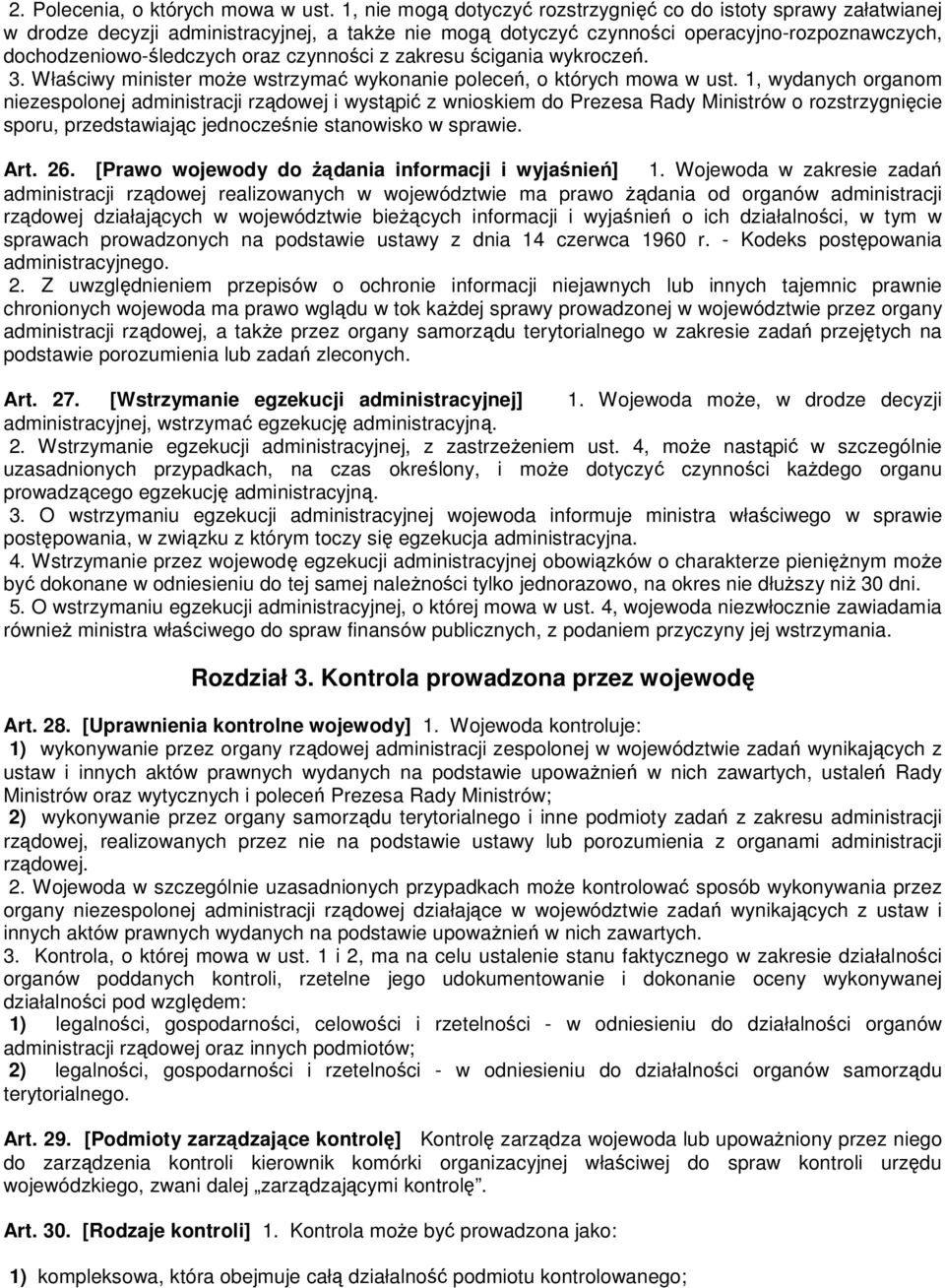 2. Polecenia, o których mowa w ust. 1, nie mogą dotyczyć rozstrzygnięć co do istoty sprawy załatwianej w drodze decyzji administracyjnej, a także nie mogą dotyczyć czynności operacyjno-rozpoznawczych, dochodzeniowo-śledczych oraz czynności z zakresu ścigania wykroczeń.
3. Właściwy minister może wstrzymać wykonanie poleceń, o których mowa w ust. 1, wydanych organom niezespolonej administracji rządowej i wystąpić z wnioskiem do Prezesa Rady Ministrów o rozstrzygnięcie sporu, przedstawiając jednocześnie stanowisko w sprawie.

Art. 26. [Prawo wojewody do żądania informacji i wyjaśnień] 1. Wojewoda w zakresie zadań administracji rządowej realizowanych w województwie ma prawo żądania od organów administracji rządowej działających w województwie bieżących informacji i wyjaśnień o ich działalności, w tym w sprawach prowadzonych na podstawie ustawy z dnia 14 czerwca 1960 r. - Kodeks postępowania administracyjnego.
2. Z uwzględnieniem przepisów o ochronie informacji niejawnych lub innych tajemnic prawnie chronionych wojewoda ma prawo wglądu w tok każdej sprawy prowadzonej w województwie przez organy administracji rządowej, a także przez organy samorządu terytorialnego w zakresie zadań przejętych na podstawie porozumienia lub zadań zleconych.

Art. 27. [Wstrzymanie egzekucji administracyjnej] 1. Wojewoda może, w drodze decyzji administracyjnej, wstrzymać egzekucję administracyjną.
2. Wstrzymanie egzekucji administracyjnej, z zastrzeżeniem ust. 4, może nastąpić w szczególnie uzasadnionych przypadkach, na czas określony, i może dotyczyć czynności każdego organu prowadzącego egzekucję administracyjną.
3. O wstrzymaniu egzekucji administracyjnej wojewoda informuje ministra właściwego w sprawie postępowania, w związku z którym toczy się egzekucja administracyjna.
4. Wstrzymanie przez wojewodę egzekucji administracyjnej obowiązków o charakterze pieniężnym może być dokonane w odniesieniu do tej samej należności tylko jednorazowo, na okres nie dłuższy niż 30 dni.
5. O wstrzymaniu egzekucji administracyjnej, o której mowa w ust. 4, wojewoda niezwłocznie zawiadamia również ministra właściwego do spraw finansów publicznych, z podaniem przyczyny jej wstrzymania.

Rozdział 3. Kontrola prowadzona przez wojewodę

Art. 28. [Uprawnienia kontrolne wojewody] 1. Wojewoda kontroluje:
1) wykonywanie przez organy rządowej administracji zespolonej w województwie zadań wynikających z ustaw i innych aktów prawnych wydanych na podstawie upoważnień w nich zawartych, ustaleń Rady Ministrów oraz wytycznych i poleceń Prezesa Rady Ministrów;
2) wykonywanie przez organy samorządu terytorialnego i inne podmioty zadań z zakresu administracji rządowej, realizowanych przez nie na podstawie ustawy lub porozumienia z organami administracji rządowej.
2. Wojewoda w szczególnie uzasadnionych przypadkach może kontrolować sposób wykonywania przez organy niezespolonej administracji rządowej działające w województwie zadań wynikających z ustaw i innych aktów prawnych wydanych na podstawie upoważnień w nich zawartych.
3. Kontrola, o której mowa w ust. 1 i 2, ma na celu ustalenie stanu faktycznego w zakresie działalności organów poddanych kontroli, rzetelne jego udokumentowanie i dokonanie oceny wykonywanej działalności pod względem:
1) legalności, gospodarności, celowości i rzetelności - w odniesieniu do działalności organów administracji rządowej oraz innych podmiotów;
2) legalności, gospodarności i rzetelności - w odniesieniu do działalności organów samorządu terytorialnego.

Art. 29. [Podmioty zarządzające kontrolę] Kontrolę zarządza wojewoda lub upoważniony przez niego do zarządzenia kontroli kierownik komórki organizacyjnej właściwej do spraw kontroli urzędu wojewódzkiego, zwani dalej „zarządzającymi kontrolę”.

Art. 30. [Rodzaje kontroli] 1. Kontrola może być prowadzona jako:

1) kompleksowa, która obejmuje całą działalność podmiotu kontrolowanego;